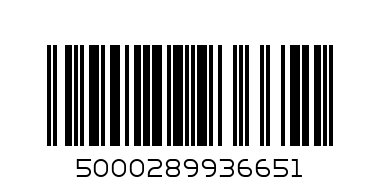 5000289936651